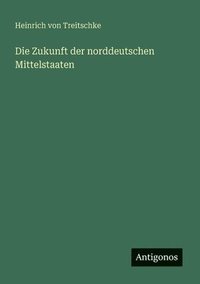 Heinrich von Treitschke

Die Zukunft der norddeutschen Mittelstaaten

Antigonos